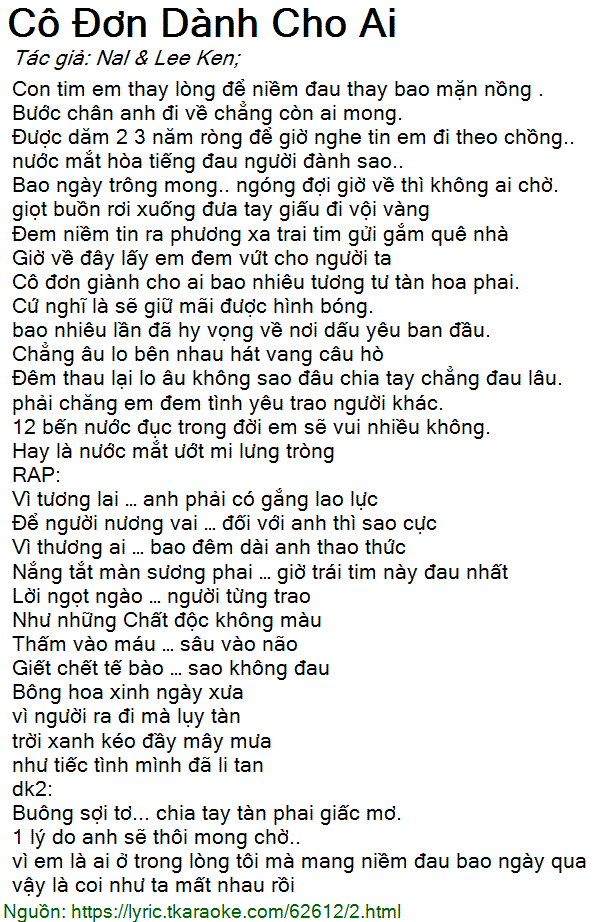 Cô Đơn Dành Cho Ai
Tác giả: Nal & Lee Ken;

Con tim em thay lòng để niềm đau thay bao mặn nồng .
Bước chân anh đi về chẳng còn ai mong.
Được dăm 2 3 năm ròng để giờ nghe tin em đi theo chồng..
nước mắt hòa tiếng đau người đành sao..
Bao ngày trông mong.. ngóng đợi giờ về thì không ai chờ.
giọt buồn rơi xuống đưa tay giấu đi vội vàng
Đem niềm tin ra phương xa trai tim gửi gắm quê nhà
Giờ về đây lấy em đem vứt cho người ta
Cô đơn giành cho ai bao nhiêu tương tư tàn hoa phai.
Cứ nghĩ là sẽ giữ mãi được hình bóng.
bao nhiêu lần đã hy vọng về nơi dấu yêu ban đầu.
Chẳng âu lo bên nhau hát vang câu hò
Đêm thau lại lo âu không sao đâu chia tay chẳng đau lâu.
phải chăng em đem tình yêu trao người khác.
12 bến nước đục trong đời em sẽ vui nhiều không.
Hay là nước mắt ướt mi lưng tròng
RAP:
Vì tương lai ... anh phải có gắng lao lực
Để người nương vai ... đối với anh thì sao cực
Vì thương ai ... bao đêm dài anh thao thức
Nắng tắt màn sương phai ... giờ trái tim này đau nhất
Lời ngọt ngào ... người từng trao
Như những Chất độc không màu
Thấm vào máu ... sâu vào não
Giết chết tế bào ... sao không đau
Bông hoa xinh ngày xưa
vì người ra đi mà lụy tàn
trời xanh kéo đầy mây mưa
như tiếc tình mình đã li tan
dk2:
Buông sợi tơ... chia tay tàn phai giấc mơ.
1 lý do anh sẽ thôi mong chờ..
vì em là ai ở trong lòng tôi mà mang niềm đau bao ngày qua
vậy là coi như ta mất nhau rồi
Nguồn: https://lyric.tkaraoke.com/62612/2.html